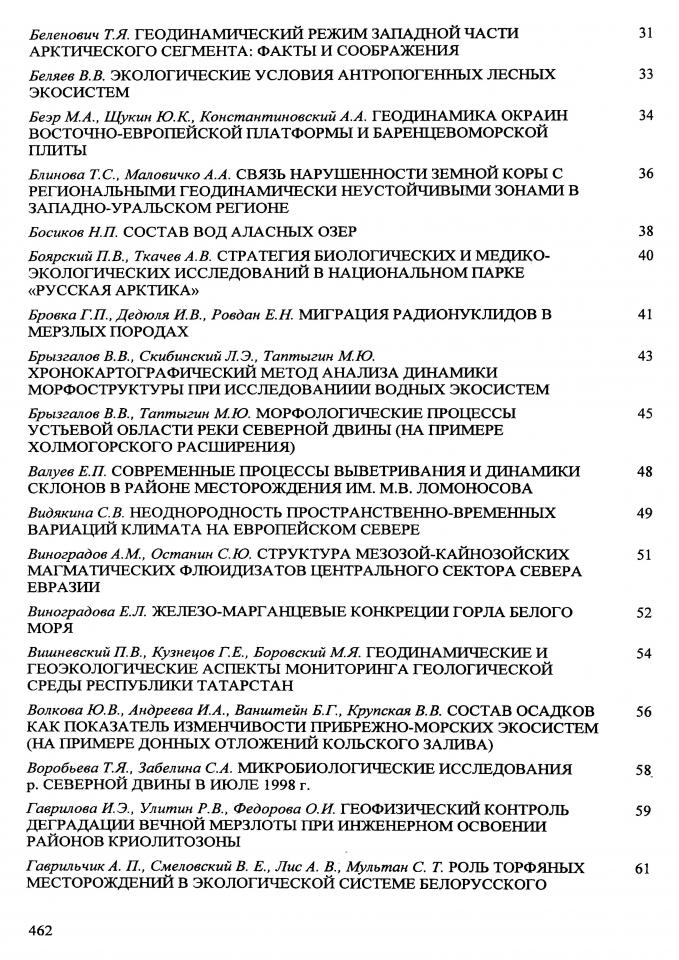 Беленович Т.Я. ГЕОДИНАМИЧЕСКИЙ РЕЖИМ ЗАПАДНОЙ ЧАСТИ АРКТИЧЕСКОГО СЕГМЕНТА: ФАКТЫ И СООБРАЖЕНИЯ 31

Беляев В.В. ЭКОЛОГИЧЕСКИЕ УСЛОВИЯ АНТРОПОГЕННЫХ ЛЕСНЫХ ЭКОСИСТЕМ 33

Беэр М.А., Щукин Ю.К., Константиновский А.А. ГЕОДИНАМИКА ОКРАИН ВОСТОЧНО-ЕВРОПЕЙСКОЙ ПЛАТФОРМЫ И БАРЕНЦЕВОМОРСКОЙ ПЛИТЫ 34

Блинова Т.С., Маловичко А.А. СВЯЗЬ НАРУШЕННОСТИ ЗЕМНОЙ КОРЫ С РЕГИОНАЛЬНЫМИ ГЕОДИНАМИЧЕСКИ НЕУСТОЙЧИВЫМИ ЗОНАМИ В ЗАПАДНО-УРАЛЬСКОМ РЕГИОНЕ 36

Босиков Н.П. СОСТАВ ВОД АЛАСНЫХ ОЗЕР 38

Боярский П.В., Ткачев А.В. СТРАТЕГИЯ БИОЛОГИЧЕСКИХ И МЕДИКО-ЭКОЛОГИЧЕСКИХ ИССЛЕДОВАНИЙ В НАЦИОНАЛЬНОМ ПАРКЕ «РУССКАЯ АРКТИКА» 40

Бровка Г.П., Дедюля И.В., Ровдан Е.Н. МИГРАЦИЯ РАДИОНУКЛИДОВ В МЕРЗЛЫХ ПОРОДАХ 41

Брызгалов В.В., Скибинский Л.Э., Таптыгин М.Ю. ХРОНОКАРТОГРАФИЧЕСКИЙ МЕТОД АНАЛИЗА ДИНАМИКИ МОРФОСТРУКТУРЫ ПРИ ИССЛЕДОВАНИИИ ВОДНЫХ ЭКОСИСТЕМ 43

Брызгалов В.В., Таптыгин М.Ю. МОРФОЛОГИЧЕСКИЕ ПРОЦЕССЫ УСТЬЕВОЙ ОБЛАСТИ РЕКИ СЕВЕРНОЙ ДВИНЫ (НА ПРИМЕРЕ ХОЛМОГОРСКОГО РАСШИРЕНИЯ) 45

Валуев Е.П. СОВРЕМЕННЫЕ ПРОЦЕССЫ ВЫВЕТРИВАНИЯ И ДИНАМИКИ СКЛОНОВ В РАЙОНЕ МЕСТОРОЖДЕНИЯ ИМ. М.В. ЛОМОНОСОВА 48

Видякина С.В. НЕОДНОРОДНОСТЬ ПРОСТРАНСТВЕННО-ВРЕМЕННЫХ ВАРИАЦИЙ КЛИМАТА НА ЕВРОПЕЙСКОМ СЕВЕРЕ 49

Виноградов А.М., Останин С.Ю. СТРУКТУРА МЕЗОЗОЙ-КАЙНОЗОЙСКИХ МАГМАТИЧЕСКИХ ФЛЮИДИЗАТОВ ЦЕНТРАЛЬНОГО СЕКТОРА СЕВЕРА ЕВРАЗИИ 51

Виноградова Е.Л. ЖЕЛЕЗО-МАРГАНЦЕВЫЕ КОНКРЕЦИИ ГОРЛА БЕЛОГО МОРЯ 52

Вишневский П.В., Кузнецов Г.Е., Боровский М.Я. ГЕОДИНАМИЧЕСКИЕ И ГЕОЭКОЛОГИЧЕСКИЕ АСПЕКТЫ МОНИТОРИНГА ГЕОЛОГИЧЕСКОЙ СРЕДЫ РЕСПУБЛИКИ ТАТАРСТАН 54

Волкова Ю.В., Андреева И.А., Ванштейн Б.Г., Крупская В.В. СОСТАВ ОСАДКОВ КАК ПОКАЗАТЕЛЬ ИЗМЕНЧИВОСТИ ПРИБРЕЖНО-МОРСКИХ ЭКОСИСТЕМ (НА ПРИМЕРЕ ДОННЫХ ОТЛОЖЕНИЙ КОЛЬСКОГО ЗАЛИВА) 56

Воробьева Т.Я., Забелина С.А. МИКРОБИОЛОГИЧЕСКИЕ ИССЛЕДОВАНИЯ р. СЕВЕРНОЙ ДВИНЫ В ИЮЛЕ 1998 г. 58

Гаврилова И.Э., Улитин Р.В., Федорова О.И. ГЕОФИЗИЧЕСКИЙ КОНТРОЛЬ ДЕГРАДАЦИИ ВЕЧНОЙ МЕРЗЛОТЫ ПРИ ИНЖЕНЕРНОМ ОСВОЕНИИ РАЙОНОВ КРИОЛИТОЗОНЫ 59

Гаврильчик А. П., Смеловский В. Е., Лис А. В., Мультан С. Т. РОЛЬ ТОРФЯНЫХ МЕСТОРОЖДЕНИЙ В ЭКОЛОГИЧЕСКОЙ СИСТЕМЕ БЕЛОРУССКОГО 61

462